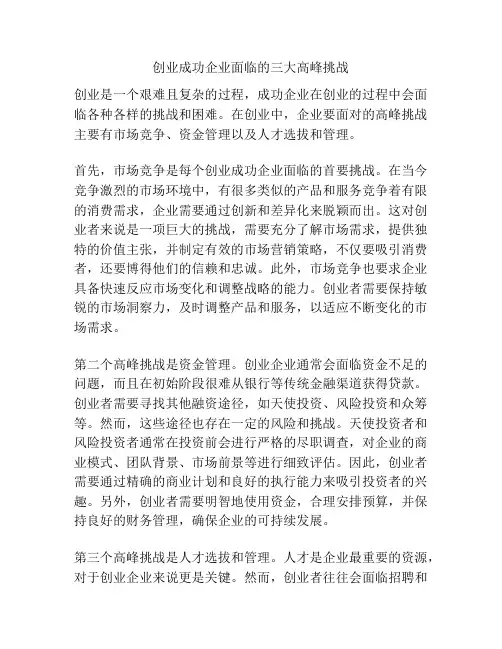 创业成功企业面临的三大高峰挑战

创业是一个艰难且复杂的过程，成功企业在创业的过程中会面临各种各样的挑战和困难。在创业中，企业要面对的高峰挑战主要有市场竞争、资金管理以及人才选拔和管理。

首先，市场竞争是每个创业成功企业面临的首要挑战。在当今竞争激烈的市场环境中，有很多类似的产品和服务竞争着有限的消费需求，企业需要通过创新和差异化来脱颖而出。这对创业者来说是一项巨大的挑战，需要充分了解市场需求，提供独特的价值主张，并制定有效的市场营销策略，不仅要吸引消费者，还要博得他们的信赖和忠诚。此外，市场竞争也要求企业具备快速反应市场变化和调整战略的能力。创业者需要保持敏锐的市场洞察力，及时调整产品和服务，以适应不断变化的市场需求。

第二个高峰挑战是资金管理。创业企业通常会面临资金不足的问题，而且在初始阶段很难从银行等传统金融渠道获得贷款。创业者需要寻找其他融资途径，如天使投资、风险投资和众筹等。然而，这些途径也存在一定的风险和挑战。天使投资者和风险投资者通常在投资前会进行严格的尽职调查，对企业的商业模式、团队背景、市场前景等进行细致评估。因此，创业者需要通过精确的商业计划和良好的执行能力来吸引投资者的兴趣。另外，创业者需要明智地使用资金，合理安排预算，并保持良好的财务管理，确保企业的可持续发展。

第三个高峰挑战是人才选拔和管理。人才是企业最重要的资源，对于创业企业来说更是关键。然而，创业者往往会面临招聘和